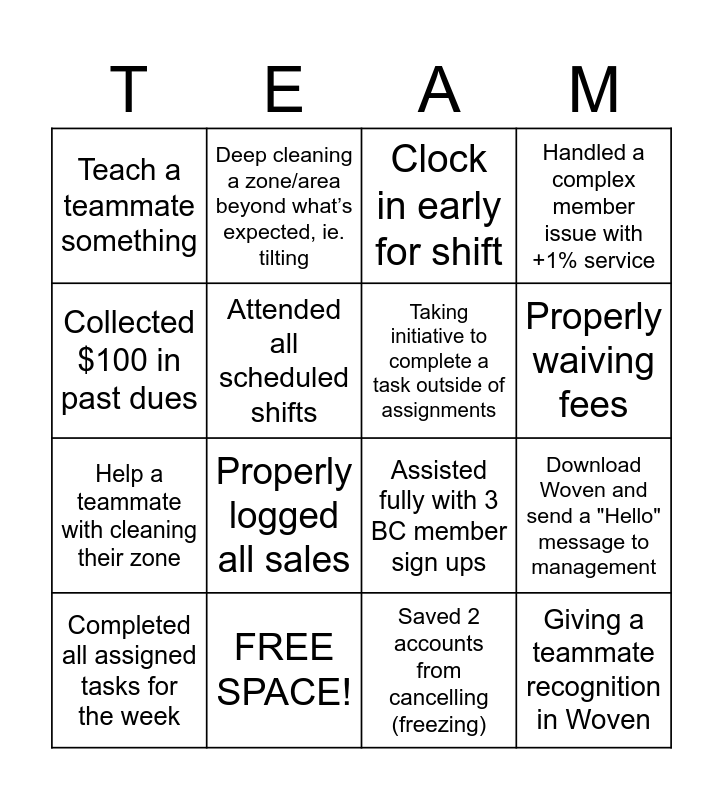 | T | E | A | M |
|---|---|---|---|
| Teach a teammate something | Deep cleaning a zone/area beyond what's expected, ie. tilting | Clock in early for shift | Handled a complex member issue with +1% service |
| Collected \$100 in past dues | Attended all scheduled shifts | Taking initiative to complete a task outside of assignments | Properly waiving fees |
| Help a teammate with cleaning their zone | Properly logged all sales | Assisted fully with 3 BC member sign ups | Download Woven and send a "Hello" message to management |
| Completed all assigned tasks for the week | FREE SPACE! | Saved 2 accounts from cancelling (freezing) | Giving a teammate recognition in Woven |